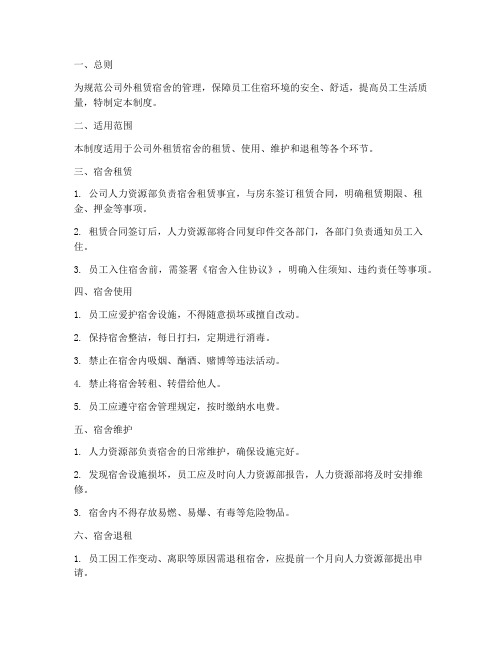 一、总则

为规范公司外租赁宿舍的管理，保障员工住宿环境的安全、舒适，提高员工生活质量，特制定本制度。

二、适用范围

本制度适用于公司外租赁宿舍的租赁、使用、维护和退租等各个环节。

三、宿舍租赁

1. 公司人力资源部负责宿舍租赁事宜，与房东签订租赁合同，明确租赁期限、租金、押金等事项。

2. 租赁合同签订后，人力资源部将合同复印件交各部门，各部门负责通知员工入住。

3. 员工入住宿舍前，需签署《宿舍入住协议》，明确入住须知、违约责任等事项。

四、宿舍使用

1. 员工应爱护宿舍设施，不得随意损坏或擅自改动。

2. 保持宿舍整洁，每日打扫，定期进行消毒。

3. 禁止在宿舍内吸烟、酗酒、赌博等违法活动。

4. 禁止将宿舍转租、转借给他人。

5. 员工应遵守宿舍管理规定，按时缴纳水电费。

五、宿舍维护

1. 人力资源部负责宿舍的日常维护，确保设施完好。

2. 发现宿舍设施损坏，员工应及时向人力资源部报告，人力资源部将及时安排维修。

3. 宿舍内不得存放易燃、易爆、有毒等危险物品。

六、宿舍退租

1. 员工因工作变动、离职等原因需退租宿舍，应提前一个月向人力资源部提出申请。